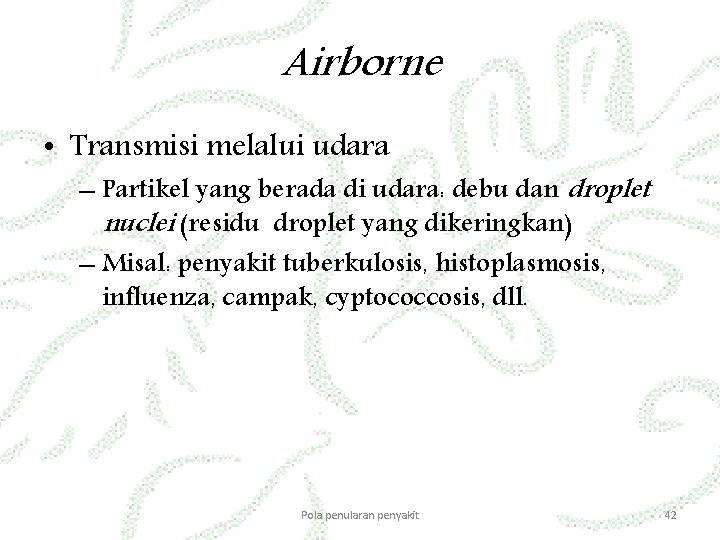 Airborne

• Transmisi melalui udara

– Partikel yang berada di udara: debu dan droplet nuclei (residu droplet yang dikeringkan)

– Misal: penyakit tuberkulosis, histoplasmosis, influenza, campak, cyptococcosis, dll.

Pola penularan penyakit

42